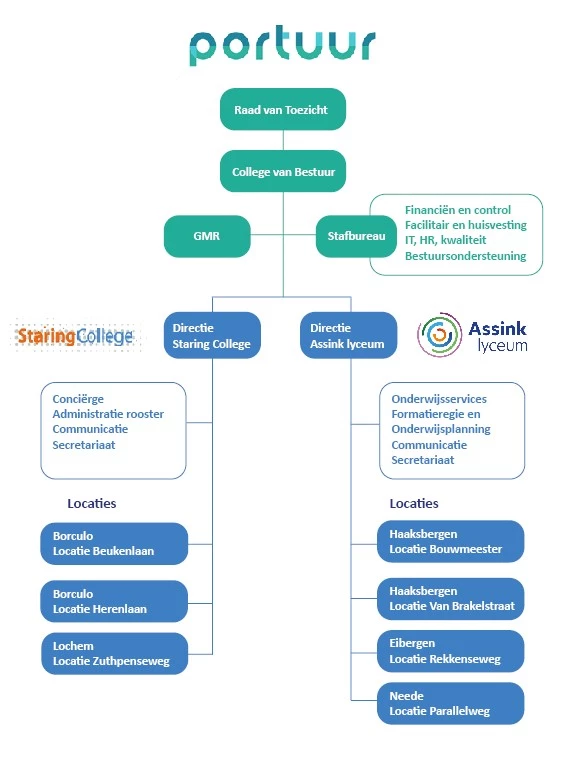 portuur

Raad van Toezicht

College van Bestuur

GMR

Stafbureau

Financiën en control
Facilitair en huisvesting
IT, HR, kwaliteit
Bestuursondersteuning

StaringCollege

Directie
Staring College

Directie
Assink lyceum

Assink lyceum

Conciërge
Administratie rooster
Communicatie
Secretariaat

Locaties

Borculo
Locatie Beukenlaan

Borculo
Locatie Herenlaan

Lochem
Locatie Zuthpenseweg

Onderwijsservices
Formatieregie en Onderwijsplanning
Communicatie
Secretariaat

Locaties

Haaksbergen
Locatie Bouwmeester

Haaksbergen
Locatie Van Brakelstraat

Eibergen
Locatie Rekkenseweg

Neede
Locatie Parallelweg